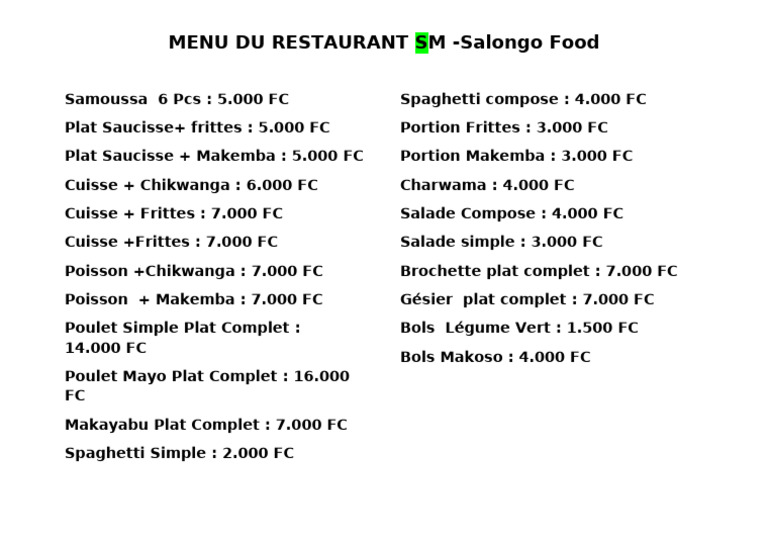 MENU DU RESTAURANT SM -Salongo Food

Samoussa 6 Pcs : 5.000 FC

Plat Saucisse+ frittes : 5.000 FC

Plat Saucisse + Makemba : 5.000 FC

Cuisse + Chikwanga : 6.000 FC

Cuisse + Frittes : 7.000 FC

Cuisse +Frittes : 7.000 FC

Poisson +Chikwanga : 7.000 FC

Poisson + Makemba : 7.000 FC

Poulet Simple Plat Complet : 14.000 FC

Poulet Mayo Plat Complet : 16.000 FC

Makayabu Plat Complet : 7.000 FC

Spaghetti Simple : 2.000 FC

Spaghetti compose : 4.000 FC

Portion Frittes : 3.000 FC

Portion Makemba : 3.000 FC

Charwama : 4.000 FC

Salade Compose : 4.000 FC

Salade simple : 3.000 FC

Brochette plat complet : 7.000 FC

Gésier plat complet : 7.000 FC

Bols Légume Vert : 1.500 FC

Bols Makoso : 4.000 FC